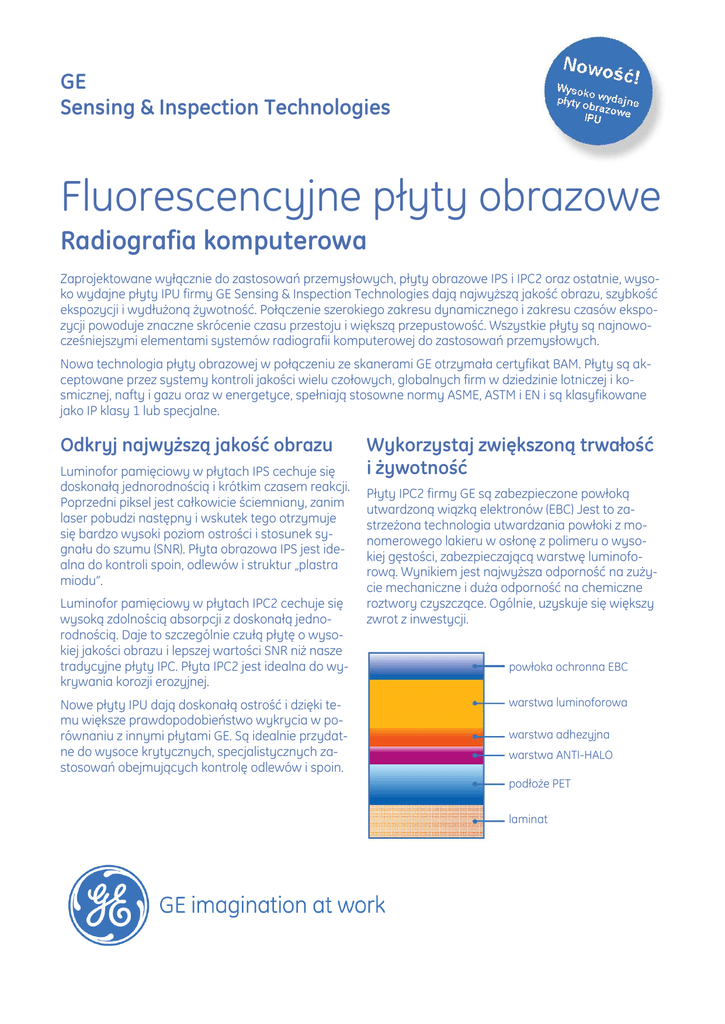 GE
Sensing & Inspection Technologies

Nowość!
Wysoko wydajne płyty obrazowe IPU

Fluorescencyjne płyty obrazowe
Radiografia komputerowa

Zaprojektowane wyłącznie do zastosowań przemysłowych, płyty obrazowe IPS i IPC2 oraz ostatnie, wysoko wydajne płyty IPU firmy GE Sensing & Inspection Technologies dają najwyższą jakość obrazu, szybkość ekspozycji i wydłużoną żywotność. Połączenie szerokiego zakresu dynamicznego i zakresu czasów ekspozycji powoduje znaczne skrócenie czasu przestoju i większą przepustowość. Wszystkie płyty są najnowocześniejszymi elementami systemów radiografii komputerowej do zastosowań przemysłowych.

Nowa technologia płyty obrazowej w połączeniu ze skanerami GE otrzymała certyfikat BAM. Płyty są akceptowane przez systemy kontroli jakości wielu czołowych, globalnych firm w dziedzinie lotniczej i kosmicznej, nafty i gazu oraz w energetyce, spełniają stosowne normy ASME, ASTM i EN i są klasyfikowane jako IP klasy 1 lub specjalne.

Odkryj najwyższą jakość obrazu

Luminofor pamięciowy w płytach IPS cechuje się doskonałą jednorodnością i krótkim czasem reakcji. Poprzedni piksel jest całkowicie ściemniany, zanim laser pobudzi następny i wskutek tego otrzymuje się bardzo wysoki poziom ostrości i stosunek sygnału do szumu (SNR). Płyta obrazowa IPS jest idealna do kontroli spoin, odlewów i struktur „plastra miodu".

Luminofor pamięciowy w płytach IPC2 cechuje się wysoką zdolnością absorpcji z doskonałą jednorodnością. Daje to szczególnie czułą płytę o wysokiej jakości obrazu i lepszej wartości SNR niż nasze tradycyjne płyty IPC. Płyta IPC2 jest idealna do wykrywania korozji erozyjnej.

Nowe płyty IPU dają doskonałą ostrość i dzięki temu większe prawdopodobieństwo wykrycia w porównaniu z innymi płytami GE. Są idealnie przydatne do wysoce krytycznych, specjalistycznych zastosowań obejmujących kontrolę odlewów i spoin.

Wykorzystaj zwiększoną trwałość i żywotność

Płyty IPC2 firmy GE są zabezpieczone powłoką utwardzoną wiązką elektronów (EBC) Jest to zastrzeżona technologia utwardzania powłoki z monomerowego lakieru w osłonę z polimeru o wysokiej gęstości, zabezpieczającą warstwę luminoforową. Wynikiem jest najwyższa odporność na zużycie mechaniczne i duża odporność na chemiczne roztwory czyszczące. Ogólnie, uzyskuje się większy zwrot z inwestycji.

powłoka ochronna EBC
warstwa luminoforowa
warstwa adhezyjna
warstwa ANTI-HALO
podłoże PET
laminat

GE imagination at work